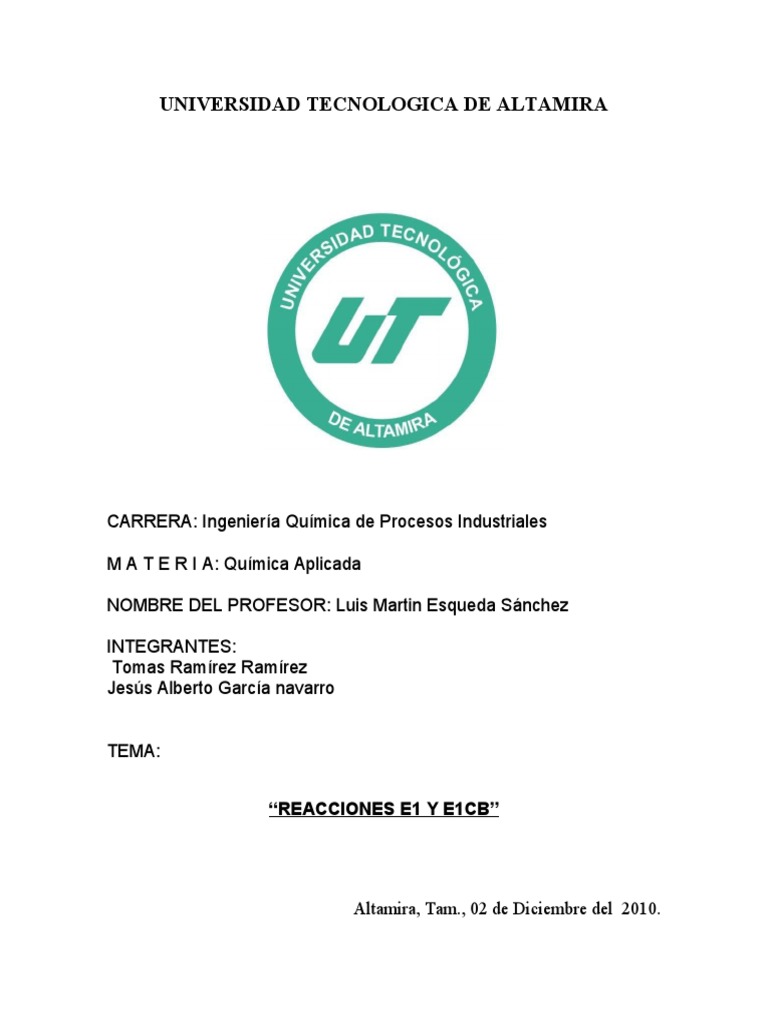 UNIVERSIDAD TECNOLOGICA DE ALTAMIRA

UNIVERSIDAD TECNOLÓGICA
UT
DE ALTAMIRA

CARRERA: Ingeniería Química de Procesos Industriales

M A T E R I A: Química Aplicada

NOMBRE DEL PROFESOR: Luis Martin Esqueda Sánchez

INTEGRANTES:
Tomas Ramírez Ramírez
Jesús Alberto García navarro

TEMA:

"REACCIONES E1 Y E1CB"

Altamira, Tam., 02 de Diciembre del 2010.